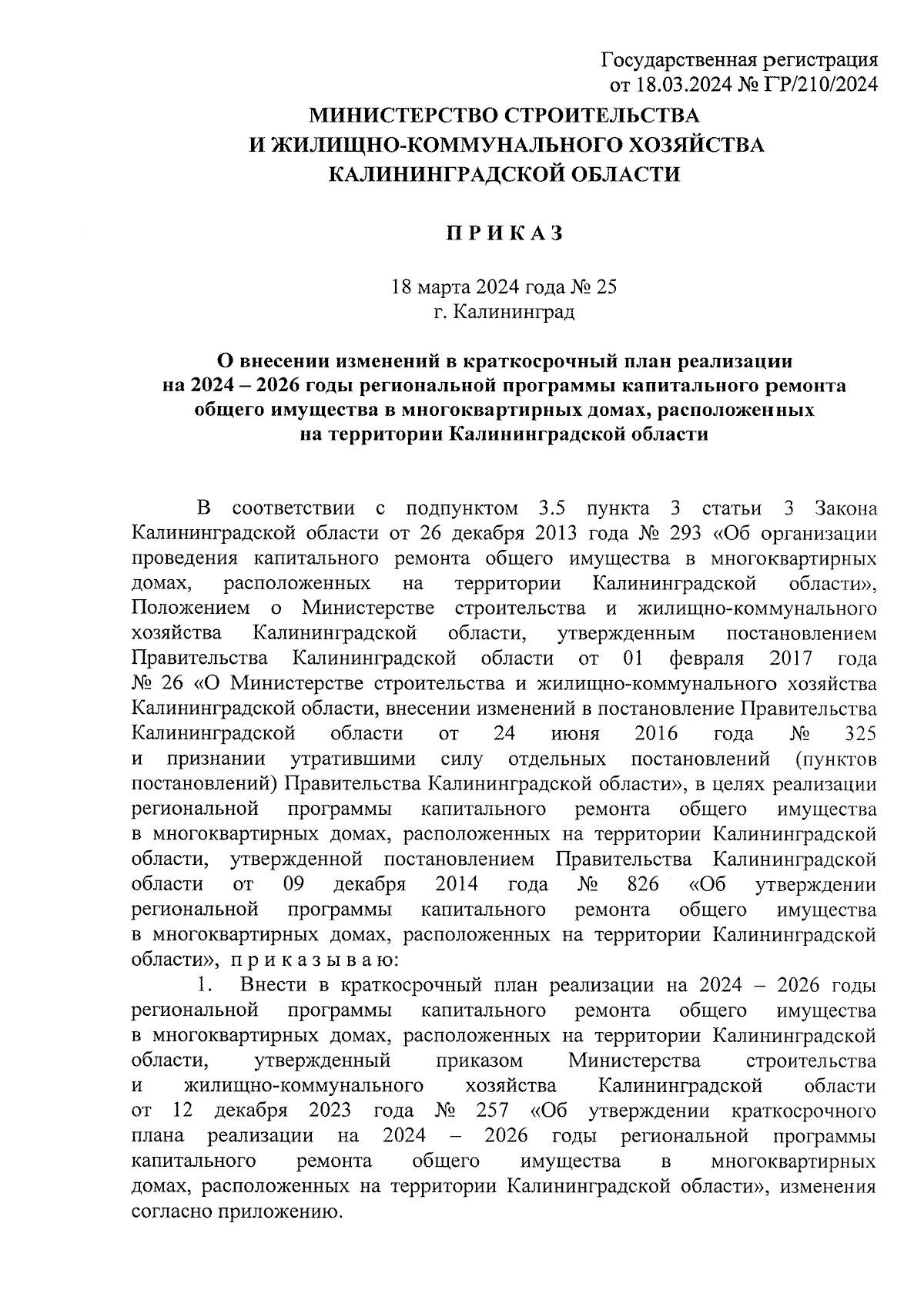 Государственная регистрация
от 18.03.2024 № ГР/210/2024

МИНИСТЕРСТВО СТРОИТЕЛЬСТВА
И ЖИЛИЩНО-КОММУНАЛЬНОГО ХОЗЯЙСТВА
КАЛИНИНГРАДСКОЙ ОБЛАСТИ

П Р И К А З

18 марта 2024 года № 25
г. Калининград

О внесении изменений в краткосрочный план реализации на 2024 – 2026 годы региональной программы капитального ремонта общего имущества в многоквартирных домах, расположенных на территории Калининградской области

В соответствии с подпунктом 3.5 пункта 3 статьи 3 Закона Калининградской области от 26 декабря 2013 года № 293 «Об организации проведения капитального ремонта общего имущества в многоквартирных домах, расположенных на территории Калининградской области», Положением о Министерстве строительства и жилищно-коммунального хозяйства Калининградской области, утвержденным постановлением Правительства Калининградской области от 01 февраля 2017 года № 26 «О Министерстве строительства и жилищно-коммунального хозяйства Калининградской области, внесении изменений в постановление Правительства Калининградской области от 24 июня 2016 года № 325 и признании утратившими силу отдельных постановлений (пунктов постановлений) Правительства Калининградской области», в целях реализации региональной программы капитального ремонта общего имущества в многоквартирных домах, расположенных на территории Калининградской области, утвержденной постановлением Правительства Калининградской области от 09 декабря 2014 года № 826 «Об утверждении региональной программы капитального ремонта общего имущества в многоквартирных домах, расположенных на территории Калининградской области», п р и к а з ы в а ю:

1. Внести в краткосрочный план реализации на 2024 – 2026 годы региональной программы капитального ремонта общего имущества в многоквартирных домах, расположенных на территории Калининградской области, утвержденный приказом Министерства строительства и жилищно-коммунального хозяйства Калининградской области от 12 декабря 2023 года № 257 «Об утверждении краткосрочного плана реализации на 2024 – 2026 годы региональной программы капитального ремонта общего имущества в многоквартирных домах, расположенных на территории Калининградской области», изменения согласно приложению.